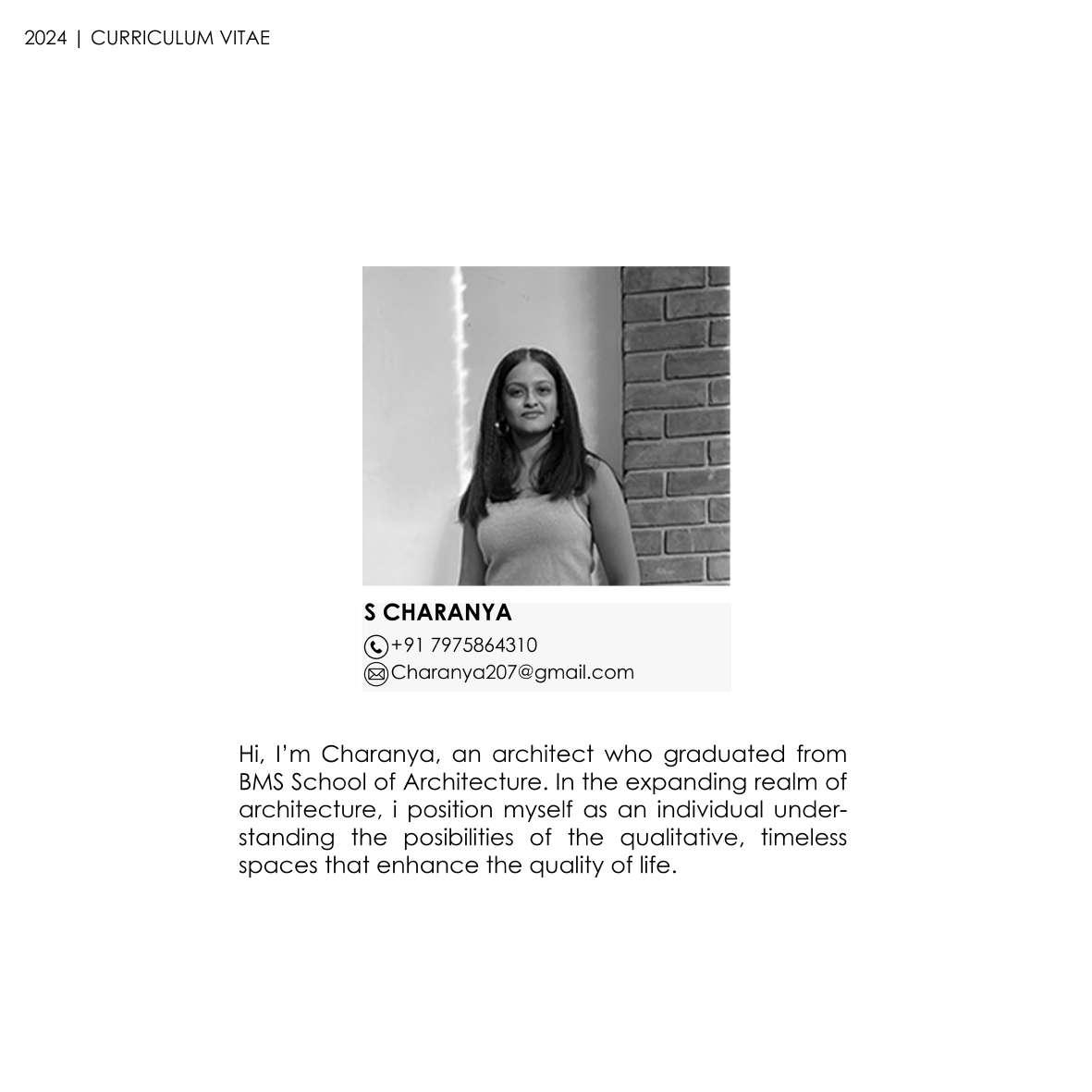 2024 | CURRICULUM VITAE

S CHARANYA
+91 7975864310
Charanya207@gmail.com

Hi, I'm Charanya, an architect who graduated from BMS School of Architecture. In the expanding realm of architecture, i position myself as an individual understanding the posibilities of the qualitative, timeless spaces that enhance the quality of life.